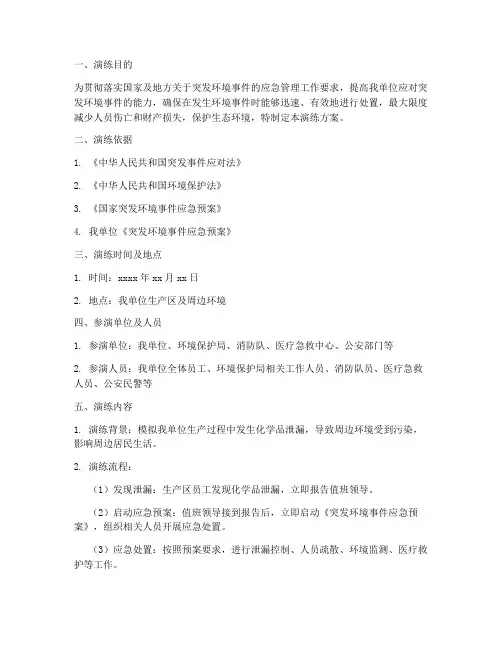 一、演练目的

为贯彻落实国家及地方关于突发环境事件的应急管理工作要求，提高我单位应对突发环境事件的能力，确保在发生环境事件时能够迅速、有效地进行处置，最大限度减少人员伤亡和财产损失，保护生态环境，特制定本演练方案。

二、演练依据

1. 《中华人民共和国突发事件应对法》

2. 《中华人民共和国环境保护法》

3. 《国家突发环境事件应急预案》

4. 我单位《突发环境事件应急预案》

三、演练时间及地点

1. 时间：xxxx 年 xx 月 xx 日

2. 地点：我单位生产区及周边环境

四、参演单位及人员

1. 参演单位：我单位、环境保护局、消防队、医疗急救中心、公安部门等

2. 参演人员：我单位全体员工、环境保护局相关工作人员、消防队员、医疗急救人员、公安民警等

五、演练内容

1. 演练背景：模拟我单位生产过程中发生化学品泄漏，导致周边环境受到污染，影响周边居民生活。

2. 演练流程：

（1）发现泄漏：生产区员工发现化学品泄漏，立即报告值班领导。

（2）启动应急预案：值班领导接到报告后，立即启动《突发环境事件应急预案》，组织相关人员开展应急处置。

（3）应急处置：按照预案要求，进行泄漏控制、人员疏散、环境监测、医疗救护等工作。